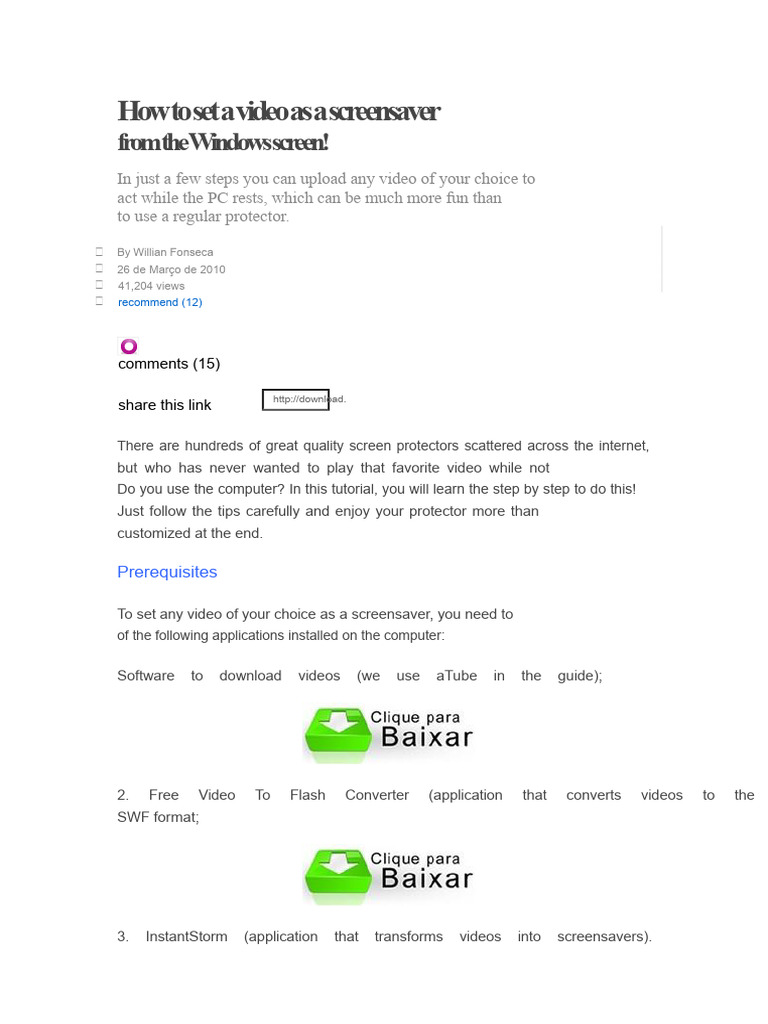 How to set a video as a screensaver from the Windows screen!

In just a few steps you can upload any video of your choice to act while the PC rests, which can be much more fun than to use a regular protector.

By Willian Fonseca
26 de Março de 2010
41,204 views
recommend (12)

comments (15)

share this link http://download.

There are hundreds of great quality screen protectors scattered across the internet, but who has never wanted to play that favorite video while not
Do you use the computer? In this tutorial, you will learn the step by step to do this! Just follow the tips carefully and enjoy your protector more than customized at the end.

Prerequisites

To set any video of your choice as a screensaver, you need to of the following applications installed on the computer:

Software to download videos (we use aTube in the guide);

Clique para Baixar

2. Free Video To Flash Converter (application that converts videos to the SWF format;

Clique para Baixar

3. InstantStorm (application that transforms videos into screensavers).